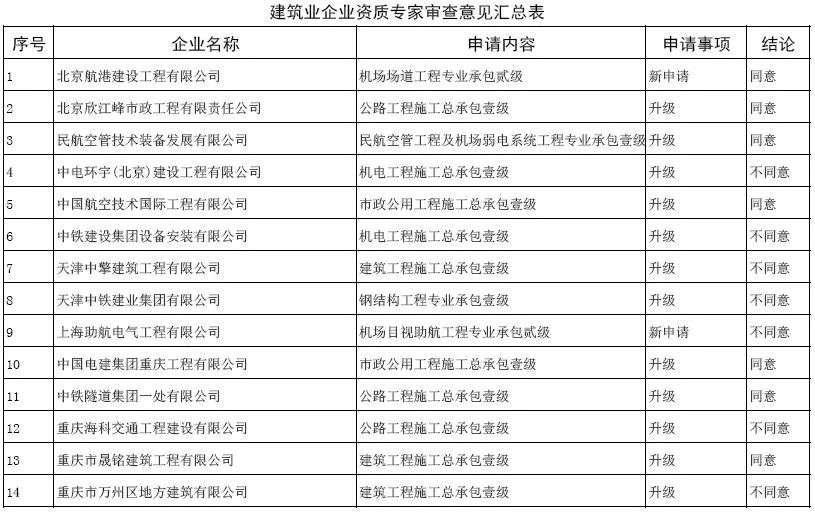 建筑业企业资质专家审查意见汇总表

| 序号 | 企业名称 | 申请内容 | 申请事项 | 结论 |
|---|---|---|---|---|
| 1 | 北京航港建设工程有限公司 | 机场场道工程专业承包贰级 | 新申请 | 同意 |
| 2 | 北京欣江峰市政工程有限责任公司 | 公路工程施工总承包壹级 | 升级 | 同意 |
| 3 | 民航空管技术装备发展有限公司 | 民航空管工程及机场弱电系统工程专业承包壹级 | 升级 | 同意 |
| 4 | 中电环宇(北京)建设工程有限公司 | 机电工程施工总承包壹级 | 升级 | 不同意 |
| 5 | 中国航空技术国际工程有限公司 | 市政公用工程施工总承包壹级 | 升级 | 同意 |
| 6 | 中铁建设集团设备安装有限公司 | 机电工程施工总承包壹级 | 升级 | 不同意 |
| 7 | 天津中擎建筑工程有限公司 | 建筑工程施工总承包壹级 | 升级 | 不同意 |
| 8 | 天津中铁建业集团有限公司 | 钢结构工程专业承包壹级 | 升级 | 不同意 |
| 9 | 上海助航电气工程有限公司 | 机场目视助航工程专业承包贰级 | 新申请 | 不同意 |
| 10 | 中国电建集团重庆工程有限公司 | 市政公用工程施工总承包壹级 | 升级 | 同意 |
| 11 | 中铁隧道集团一处有限公司 | 公路工程施工总承包壹级 | 升级 | 同意 |
| 12 | 重庆海科交通工程建设有限公司 | 公路工程施工总承包壹级 | 升级 | 不同意 |
| 13 | 重庆市晟铭建筑工程有限公司 | 建筑工程施工总承包壹级 | 升级 | 同意 |
| 14 | 重庆市万州区地方建筑有限公司 | 建筑工程施工总承包壹级 | 升级 | 不同意 |